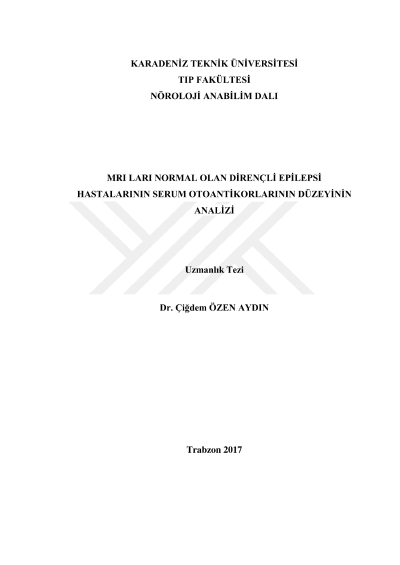 KARADENİZ TEKNİK ÜNİVERSİTESİ
TIP FAKÜLTESİ
NÖROLOJİ ANABİLİM DALI

MRI LARI NORMAL OLAN DİRENÇLİ EPİLEPSİ HASTALARININ SERUM OTOANTİKORLARININ DÜZEYİNİN ANALİZİ

Uzmanlık Tezi

Dr. Çiğdem ÖZEN AYDIN

Trabzon 2017